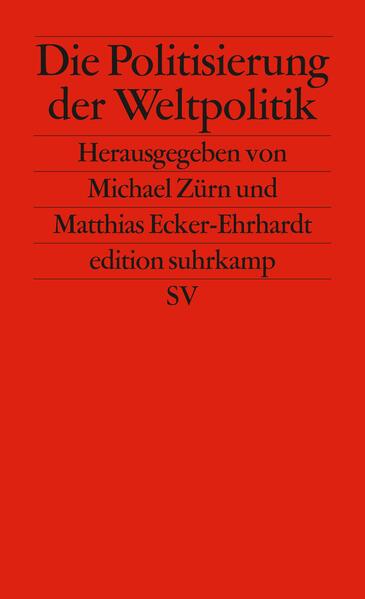 Die Politisierung der Weltpolitik

Herausgegeben von
Michael Zürn und
Matthias Ecker-Ehrhardt

edition suhrkamp
SV